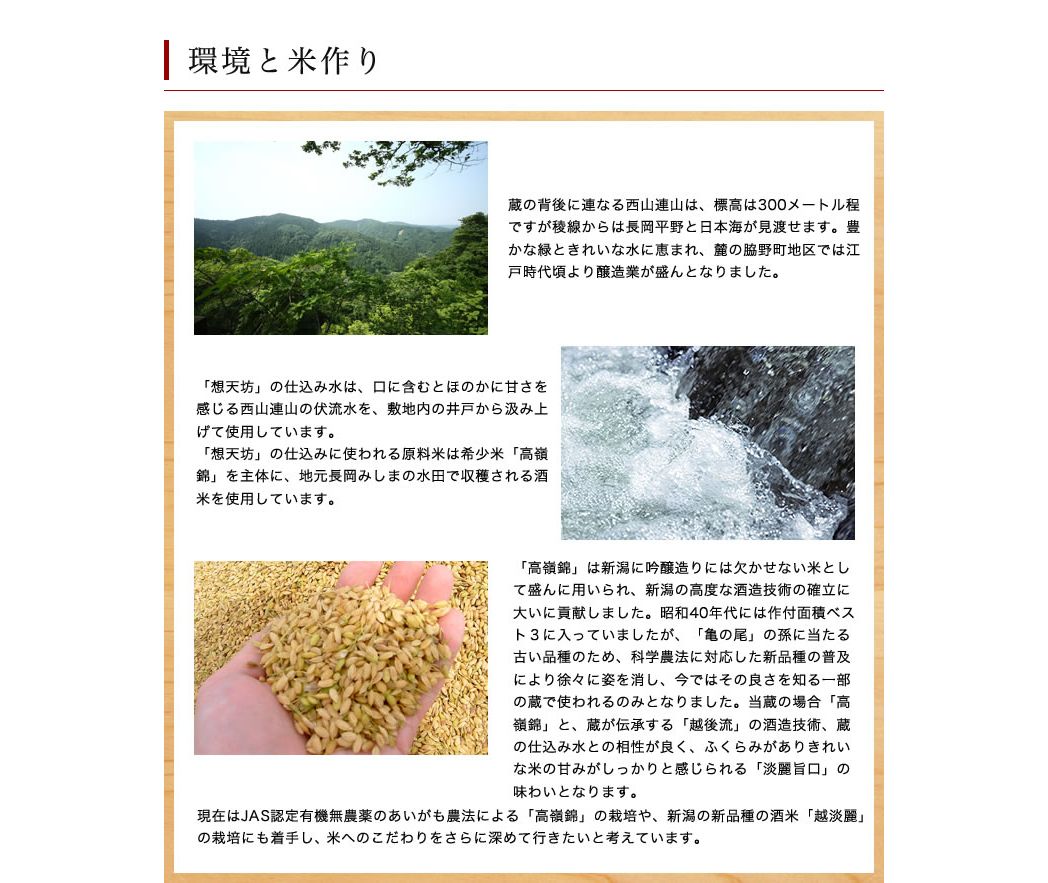 環境と米作り

蔵の背後に連なる西山連山は、標高は300メートル程ですが稜線からは長岡平野と日本海が見渡せます。豊かな緑ときれいな水に恵まれ、麓の脇野町地区では江戸時代頃より醸造業が盛んとなりました。

「想天坊」の仕込み水は、口に含むとほのかに甘さを感じる西山連山の伏流水を、敷地内の井戸から汲み上げて使用しています。
「想天坊」の仕込みに使われる原料米は希少米「高嶺錦」を主体に、地元長岡みしまの水田で収穫される酒米を使用しています。

「高嶺錦」は新潟に吟醸造りには欠かせない米として盛んに用いられ、新潟の高度な酒造技術の確立に大いに貢献しました。昭和40年代には作付面積ベスト３に入っていましたが、「亀の尾」の孫に当たる古い品種のため、科学農法に対応した新品種の普及により徐々に姿を消し、今ではその良さを知る一部の蔵で使われるのみとなりました。当蔵の場合「高嶺錦」と、蔵が伝承する「越後流」の酒造技術、蔵の仕込み水との相性が良く、ふくらみがありきれいな米の甘みがしっかりと感じられる「淡麗旨口」の味わいとなります。
現在はJAS認定有機無農薬のあいがも農法による「高嶺錦」の栽培や、新潟の新品種の酒米「越淡麗」の栽培にも着手し、米へのこだわりをさらに深めて行きたいと考えています。